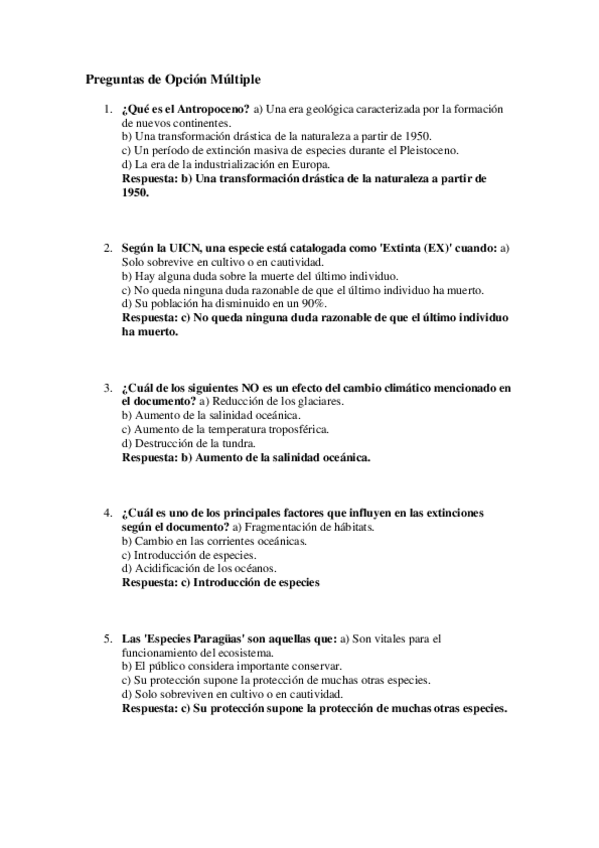 Preguntas de Opción Múltiple

1. ¿Qué es el Antropoceno? a) Una era geológica caracterizada por la formación de nuevos continentes.
b) Una transformación drástica de la naturaleza a partir de 1950.
c) Un período de extinción masiva de especies durante el Pleistoceno.
d) La era de la industrialización en Europa.
Respuesta: b) Una transformación drástica de la naturaleza a partir de 1950.

2. Según la UICN, una especie está catalogada como 'Extinta (EX)' cuando: a) Solo sobrevive en cultivo o en cautividad.
b) Hay alguna duda sobre la muerte del último individuo.
c) No queda ninguna duda razonable de que el último individuo ha muerto.
d) Su población ha disminuido en un 90%.
Respuesta: c) No queda ninguna duda razonable de que el último individuo ha muerto.

3. ¿Cuál de los siguientes NO es un efecto del cambio climático mencionado en el documento? a) Reducción de los glaciares.
b) Aumento de la salinidad oceánica.
c) Aumento de la temperatura troposférica.
d) Destrucción de la tundra.
Respuesta: b) Aumento de la salinidad oceánica.

4. ¿Cuál es uno de los principales factores que influyen en las extinciones según el documento? a) Fragmentación de hábitats.
b) Cambio en las corrientes oceánicas.
c) Introducción de especies.
d) Acidificación de los océanos.
Respuesta: c) Introducción de especies

5. Las 'Especies Paragüas' son aquellas que: a) Son vitales para el funcionamiento del ecosistema.
b) El público considera importante conservar.
c) Su protección supone la protección de muchas otras especies.
d) Solo sobreviven en cultivo o en cautividad.
Respuesta: c) Su protección supone la protección de muchas otras especies.